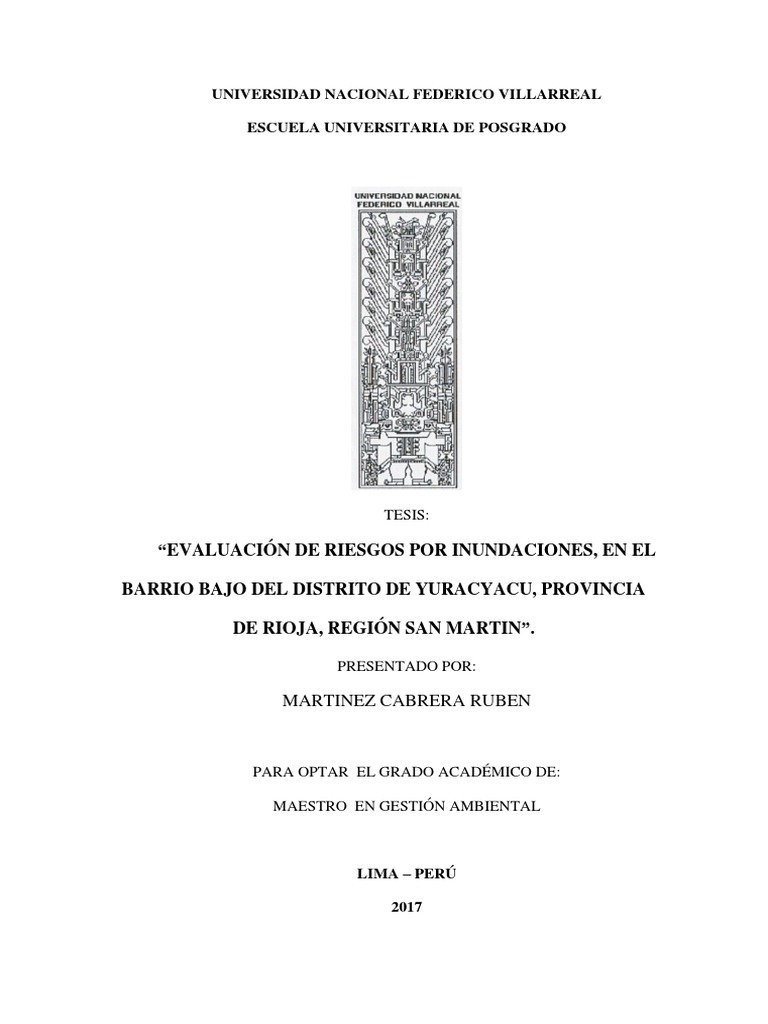 UNIVERSIDAD NACIONAL FEDERICO VILLARREAL

ESCUELA UNIVERSITARIA DE POSGRADO

UNIVERSIDAD NACIONAL FEDERICO VILLARREAL

TESIS:

“EVALUACIÓN DE RIESGOS POR INUNDACIONES, EN EL BARRIO BAJO DEL DISTRITO DE YURACYACU, PROVINCIA DE RIOJA, REGIÓN SAN MARTIN”.

PRESENTADO POR:

MARTINEZ CABRERA RUBEN

PARA OPTAR EL GRADO ACADÉMICO DE:

MAESTRO EN GESTIÓN AMBIENTAL

LIMA – PERÚ

2017